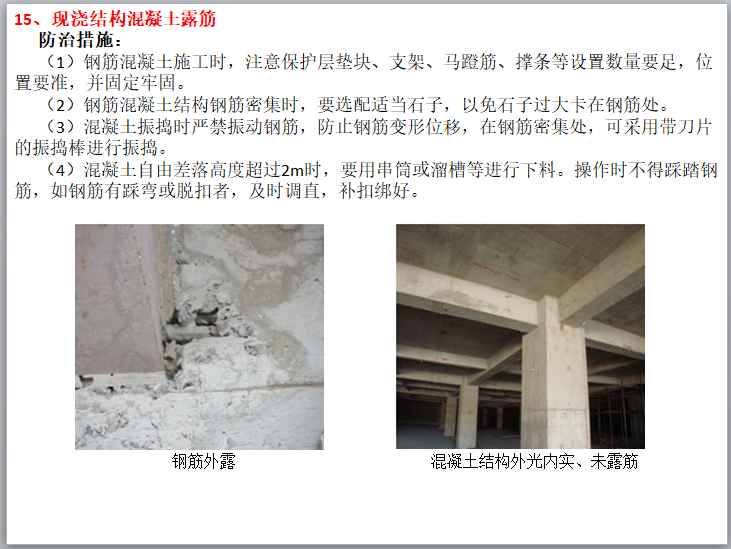 15、现浇结构混凝土露筋

防治措施：

（1）钢筋混凝土施工时，注意保护层垫块、支架、马蹬筋、撑条等设置数量要足，位置要准，并固定牢固。

（2）钢筋混凝土结构钢筋密集时，要选配适当石子，以免石子过大卡在钢筋处。

（3）混凝土振捣时严禁振动钢筋，防止钢筋变形位移，在钢筋密集处，可采用带刀片的振捣棒进行振捣。

（4）混凝土自由差落高度超过2m时，要用串筒或溜槽等进行下料。操作时不得踩踏钢筋，如钢筋有踩弯或脱扣者，及时调直，补扣绑好。

钢筋外露

混凝土结构外光内实、未露筋